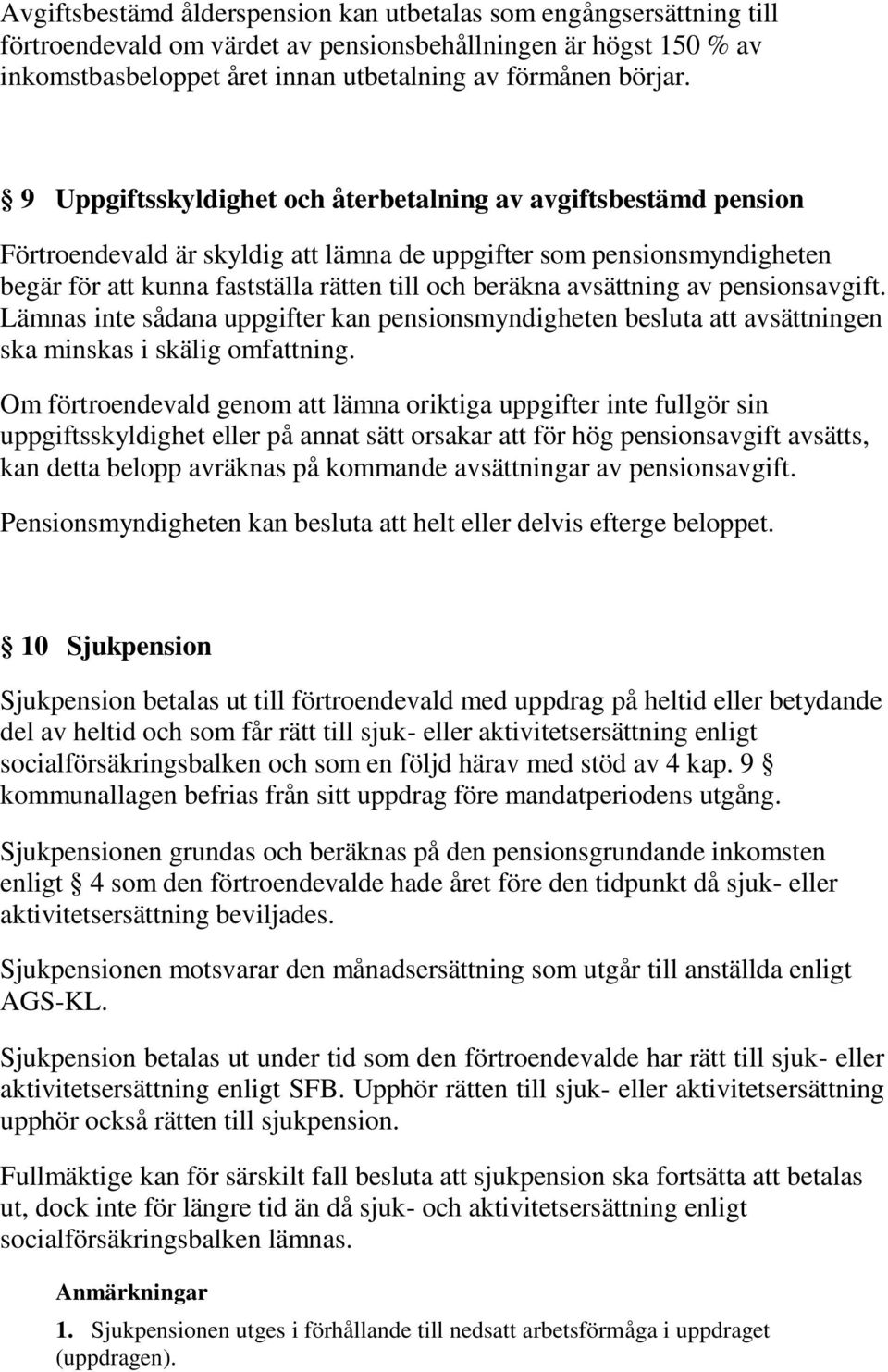 Avgiftsbestämd ålderspension kan utbetalas som engångsersättning till förtroendevald om värdet av pensionsbehållningen är högst 150 % av inkomstbasbeloppet året innan utbetalning av förmånen börjar.

§ 9 Uppgiftsskyldighet och återbetalning av avgiftsbestämd pension

Förtroendevald är skyldig att lämna de uppgifter som pensionsmyndigheten begär för att kunna fastställa rätten till och beräkna avsättning av pensionsavgift. Lämnas inte sådana uppgifter kan pensionsmyndigheten besluta att avsättningen ska minskas i skälig omfattning.

Om förtroendevald genom att lämna oriktiga uppgifter inte fullgör sin uppgiftsskyldighet eller på annat sätt orsakar att för hög pensionsavgift avsätts, kan detta belopp avräknas på kommande avsättningar av pensionsavgift.

Pensionsmyndigheten kan besluta att helt eller delvis efterge beloppet.

§ 10 Sjukpension

Sjukpension betalas ut till förtroendevald med uppdrag på heltid eller betydande del av heltid och som får rätt till sjuk- eller aktivitetsersättning enligt socialförsäkringsbalken och som en följd härav med stöd av 4 kap. 9 § kommunallagen befrias från sitt uppdrag före mandatperiodens utgång.

Sjukpensionen grundas och beräknas på den pensionsgrundande inkomsten enligt § 4 som den förtroendevalde hade året före den tidpunkt då sjuk- eller aktivitetsersättning beviljades.

Sjukpensionen motsvarar den månadsersättning som utgår till anställda enligt AGS-KL.

Sjukpension betalas ut under tid som den förtroendevalde har rätt till sjuk- eller aktivitetsersättning enligt SFB. Upphör rätten till sjuk- eller aktivitetsersättning upphör också rätten till sjukpension.

Fullmäktige kan för särskilt fall besluta att sjukpension ska fortsätta att betalas ut, dock inte för längre tid än då sjuk- och aktivitetsersättning enligt socialförsäkringsbalken lämnas.

Anmärkningar

1. Sjukpensionen utges i förhållande till nedsatt arbetsförmåga i uppdraget (uppdragen).